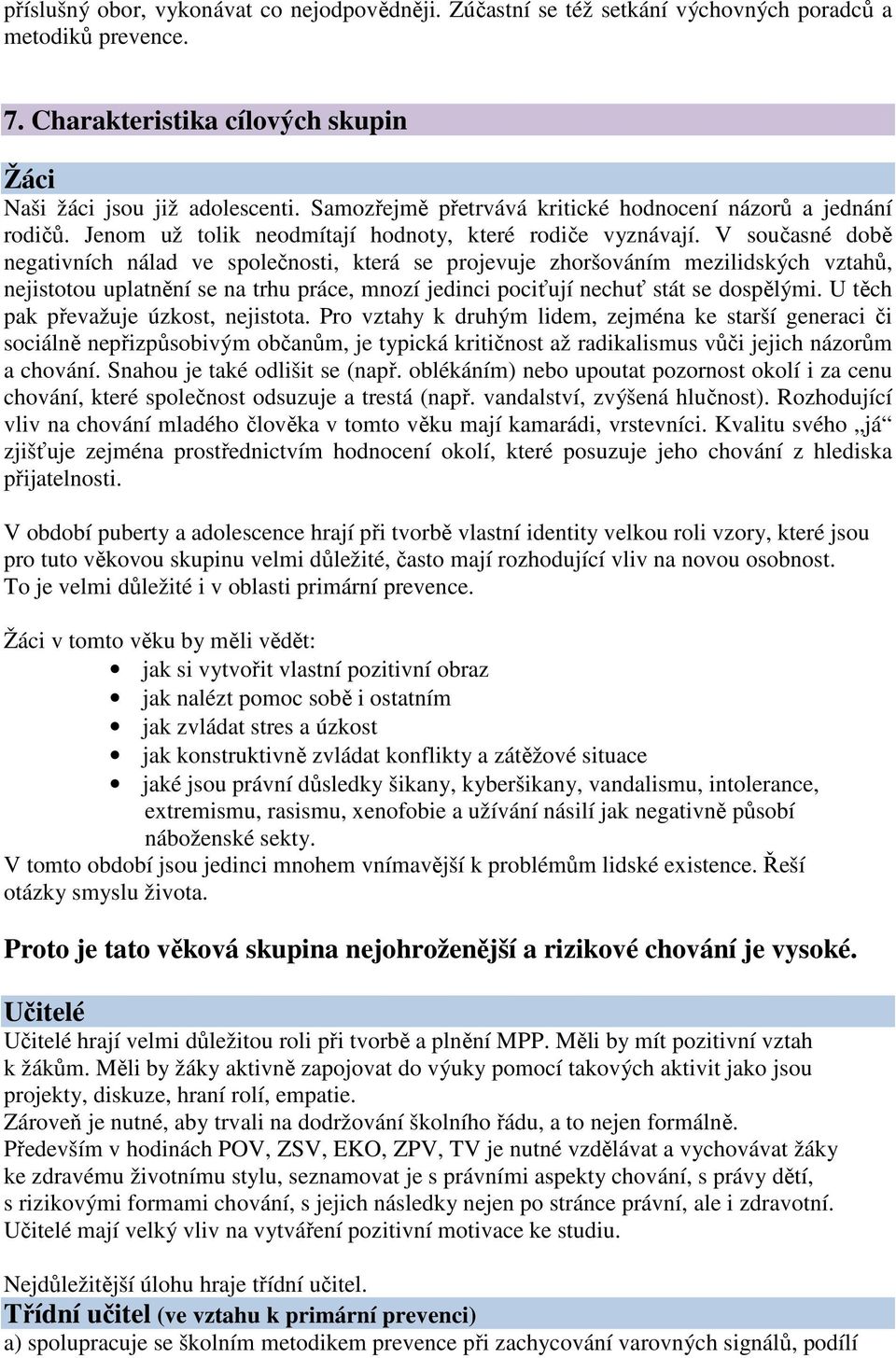 příslušný obor, vykonávat co nejodpovědněji. Zúčastní se též setkání výchovných poradců a metodiků prevence.

7. Charakteristika cílových skupin

Žáci

Naši žáci jsou již adolescenti. Samozřejmě přetrvává kritické hodnocení názorů a jednání rodičů. Jenom už tolik neodmítají hodnoty, které rodiče vyznávají. V současné době negativních nálad ve společnosti, která se projevuje zhoršováním mezilidských vztahů, nejistotou uplatnění se na trhu práce, mnozí jedinci pociťují nechuť stát se dospělými. U těch pak převažuje úzkost, nejistota. Pro vztahy k druhým lidem, zejména ke starší generaci či sociálně nepřizpůsobivým občanům, je typická kritičnost až radikalismus vůči jejich názorům a chování. Snahou je také odlišit se (např. oblékáním) nebo upoutat pozornost okolí i za cenu chování, které společnost odsuzuje a trestá (např. vandalství, zvýšená hlučnost). Rozhodující vliv na chování mladého člověka v tomto věku mají kamarádi, vrstevníci. Kvalitu svého „já“ zjišťuje zejména prostřednictvím hodnocení okolí, které posuzuje jeho chování z hlediska přijatelnosti.

V období puberty a adolescence hrají při tvorbě vlastní identity velkou roli vzory, které jsou pro tuto věkovou skupinu velmi důležité, často mají rozhodující vliv na novou osobnost. To je velmi důležité i v oblasti primární prevence.

Žáci v tomto věku by měli vědět:
• jak si vytvořit vlastní pozitivní obraz
• jak nalézt pomoc sobě i ostatním
• jak zvládat stres a úzkost
• jak konstruktivně zvládat konflikty a zátěžové situace
• jaké jsou právní důsledky šikany, kyberšikany, vandalismu, intolerance, extremismu, rasismu, xenofobie a užívání násilí jak negativně působí náboženské sekty.
V tomto období jsou jedinci mnohem vnímavější k problémům lidské existence. Řeší otázky smyslu života.

Proto je tato věková skupina nejohroženější a rizikové chování je vysoké.

Učitelé

Učitelé hrají velmi důležitou roli při tvorbě a plnění MPP. Měli by mít pozitivní vztah k žákům. Měli by žáky aktivně zapojovat do výuky pomocí takových aktivit jako jsou projekty, diskuze, hraní rolí, empatie.
Zároveň je nutné, aby trvali na dodržování školního řádu, a to nejen formálně.
Především v hodinách POV, ZSV, EKO, ZPV, TV je nutné vzdělávat a vychovávat žáky ke zdravému životnímu stylu, seznamovat je s právními aspekty chování, s právy dětí, s rizikovými formami chování, s jejich následky nejen po stránce právní, ale i zdravotní.
Učitelé mají velký vliv na vytváření pozitivní motivace ke studiu.

Nejdůležitější úlohu hraje třídní učitel.

Třídní učitel (ve vztahu k primární prevenci)

a) spolupracuje se školním metodikem prevence při zachycování varovných signálů, podílí